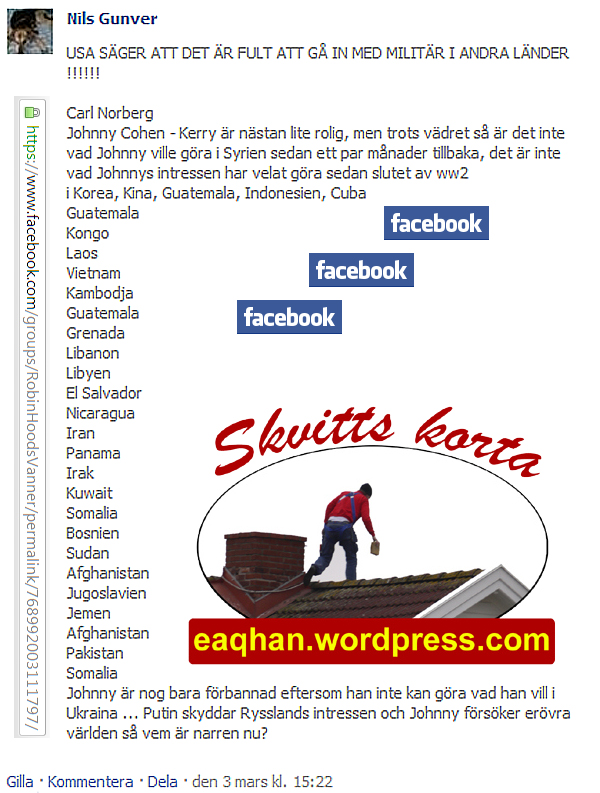 Nils Gunver

USA SÄGER ATT DET ÄR FULT ATT GÅ IN MED MILITÄR I ANDRA LÄNDER !!!!!!

https://www.facebook.com/groups/RobinHoodsVanner/permalink/768992003111797/

Carl Norberg
Johnny Cohen - Kerry är nästan lite rolig, men trots vädret så är det inte vad Johnny ville göra i Syrien sedan ett par månader tillbaka, det är inte vad Johnnys intressen har velat göra sedan slutet av ww2
i Korea, Kina, Guatemala, Indonesien, Cuba
Guatemala
Kongo
Laos
Vietnam
Kambodja
Guatemala
Grenada
Libanon
Libyen
El Salvador
Nicaragua
Iran
Panama
Irak
Kuwait
Somalia
Bosnien
Sudan
Afghanistan
Jugoslavien
Jemen
Afghanistan
Pakistan
Somalia
Johnny är nog bara förbannad eftersom han inte kan göra vad han vill i Ukraina ... Putin skyddar Rysslands intressen och Johnny försöker erövra världen så vem är narren nu?

facebook

facebook

facebook

Skvitts korta

eaqhan.wordpress.com

Gilla · Kommentera · Dela · den 3 mars kl. 15:22